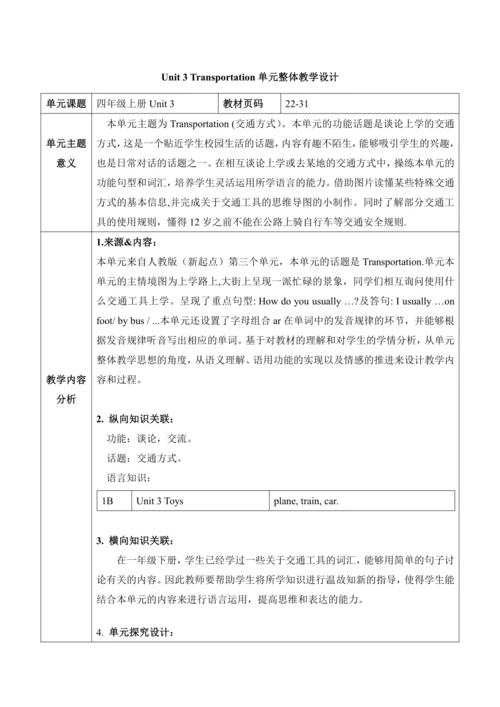 Unit 3 Transportation 单元整体教学设计

| 单元课题 | 四年级上册 Unit 3 | 教材页码 | 22-31 |
|---|---|---|---|
| 单元主题意义 | 本单元主题为 Transportation (交通方式)。本单元的功能话题是谈论上学的交通方式，这是一个贴近学生校园生活的话题，内容有趣不陌生，能够吸引学生的兴趣，也是日常对话的话题之一。在相互谈论上学或去某地的交通方式中，操练本单元的功能句型和词汇，培养学生灵活运用所学语言的能力。借助图片读懂某些特殊交通方式的基本信息,并完成关于交通工具的思维导图的小制作。同时了解部分交通工具的使用规则，懂得 12 岁之前不能在公路上骑自行车等交通安全规则. | | |

教学内容分析

1.来源&内容：

本单元来自人教版（新起点）第三个单元，本单元的话题是 Transportation.单元本单元的主情境图为上学路上,大街上呈现一派忙碌的景象，同学们相互询问使用什么交通工具上学。呈现了重点句型: How do you usually …?及答句: I usually …on foot/ by bus / ...本单元还设置了字母组合 ar 在单词中的发音规律的环节，并能够根据发音规律听音写出相应的单词。基于对教材的理解和对学生的学情分析，从单元整体教学思想的角度，从语义理解、语用功能的实现以及情感的推进来设计教学内容和过程。

2. 纵向知识关联：

功能：谈论，交流。

话题：交通方式。

语言知识：

| 1B | Unit 3 Toys | plane, train, car. |
|---|---|---|

3. 横向知识关联：

在一年级下册，学生已经学过一些关于交通工具的词汇，能够用简单的句子讨论有关的内容。因此教师要帮助学生将所学知识进行温故知新的指导，使得学生能结合本单元的内容来进行语言运用，提高思维和表达的能力。

4. 单元探究设计：